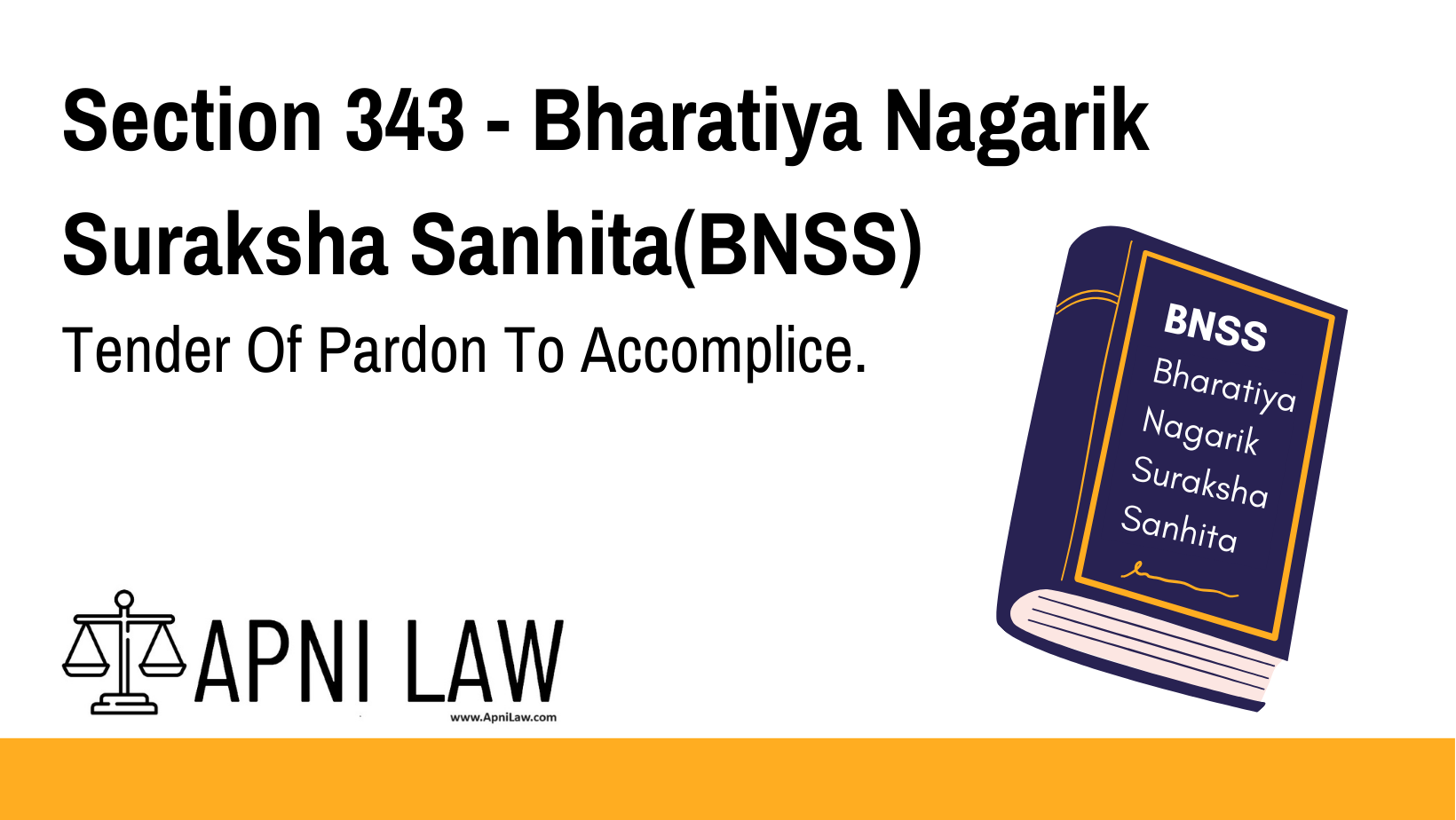 Section 343 - Bharatiya Nagarik Suraksha Sanhita(BNSS)

Tender Of Pardon To Accomplice.

BNSS
Bharatiya Nagarik Suraksha Sanhita

APNI LAW
www.ApniLaw.com